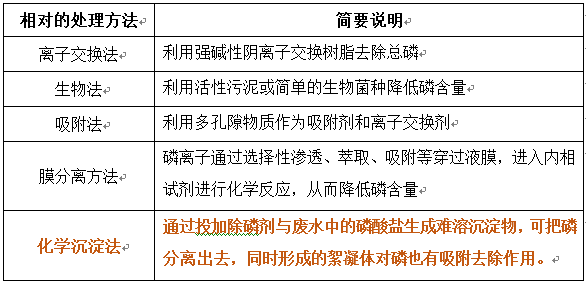 | 相对的处理方法 | 简要说明 |
|---|---|
| 离子交换法 | 利用强碱性阴离子交换树脂去除总磷 |
| 生物法 | 利用活性污泥或简单的生物菌种降低磷含量 |
| 吸附法 | 利用多孔隙物质作为吸附剂和离子交换剂 |
| 膜分离方法 | 磷离子通过选择性渗透、萃取、吸附等穿过液膜，进入内相试剂进行化学反应，从而降低磷含量 |
| 化学沉淀法 | 通过投加除磷剂与废水中的磷酸盐生成难溶沉淀物，可把磷分离出去，同时形成的絮凝体对磷也有吸附去除作用。 |